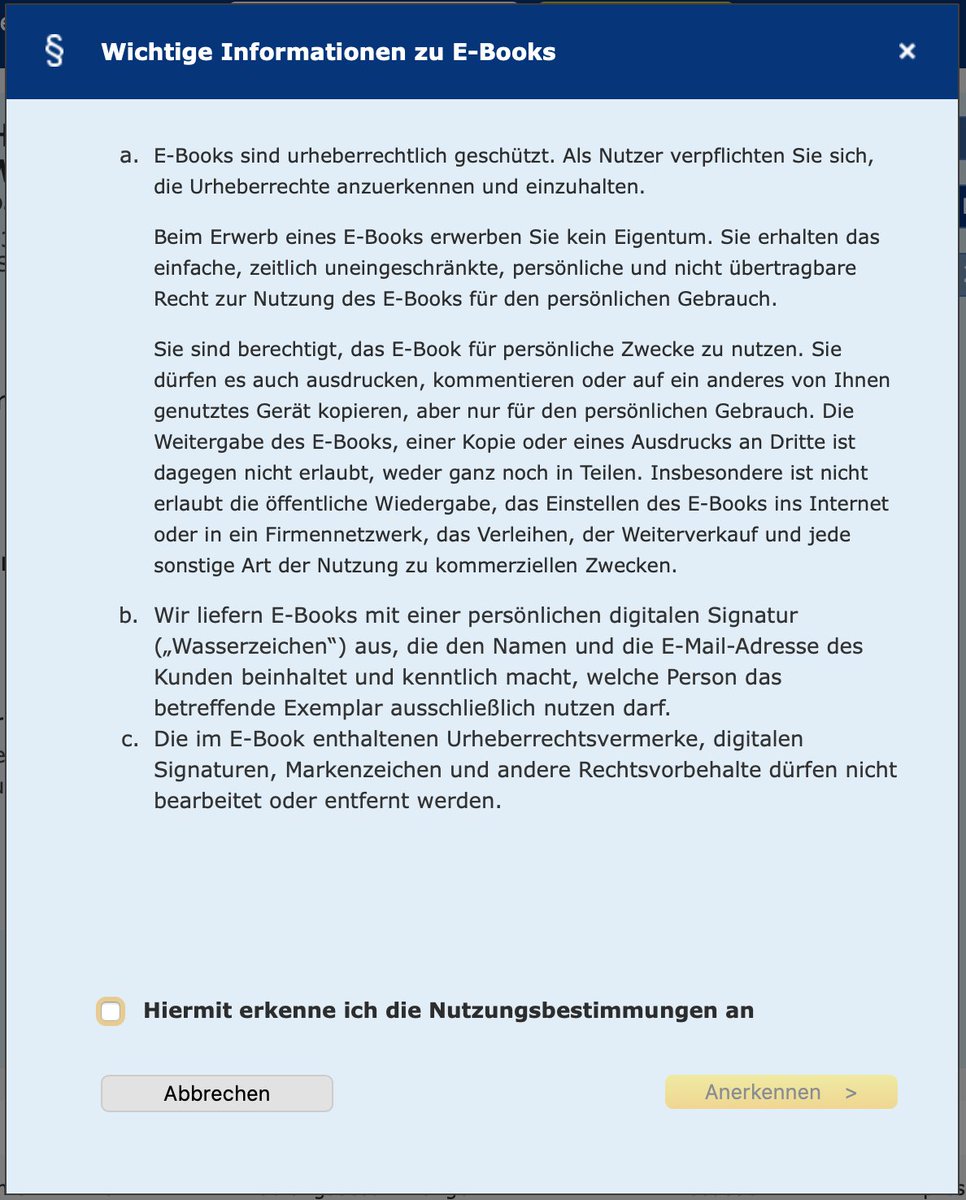 § Wichtige Informationen zu E-Books ×

a. E-Books sind urheberrechtlich geschützt. Als Nutzer verpflichten Sie sich, die Urheberrechte anzuerkennen und einzuhalten.

Beim Erwerb eines E-Books erwerben Sie kein Eigentum. Sie erhalten das einfache, zeitlich uneingeschränkte, persönliche und nicht übertragbare Recht zur Nutzung des E-Books für den persönlichen Gebrauch.

Sie sind berechtigt, das E-Book für persönliche Zwecke zu nutzen. Sie dürfen es auch ausdrucken, kommentieren oder auf ein anderes von Ihnen genutztes Gerät kopieren, aber nur für den persönlichen Gebrauch. Die Weitergabe des E-Books, einer Kopie oder eines Ausdrucks an Dritte ist dagegen nicht erlaubt, weder ganz noch in Teilen. Insbesondere ist nicht erlaubt die öffentliche Wiedergabe, das Einstellen des E-Books ins Internet oder in ein Firmennetzwerk, das Verleihen, der Weiterverkauf und jede sonstige Art der Nutzung zu kommerziellen Zwecken.

b. Wir liefern E-Books mit einer persönlichen digitalen Signatur („Wasserzeichen“) aus, die den Namen und die E-Mail-Adresse des Kunden beinhaltet und kenntlich macht, welche Person das betreffende Exemplar ausschließlich nutzen darf.

c. Die im E-Book enthaltenen Urheberrechtsvermerke, digitalen Signaturen, Markenzeichen und andere Rechtsvorbehalte dürfen nicht bearbeitet oder entfernt werden.

Hiermit erkenne ich die Nutzungsbestimmungen an

Abbrechen

Anerkennen >